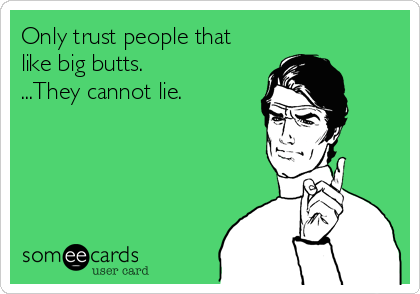 Only trust people that like big butts. ...They cannot lie.

someecards
user card